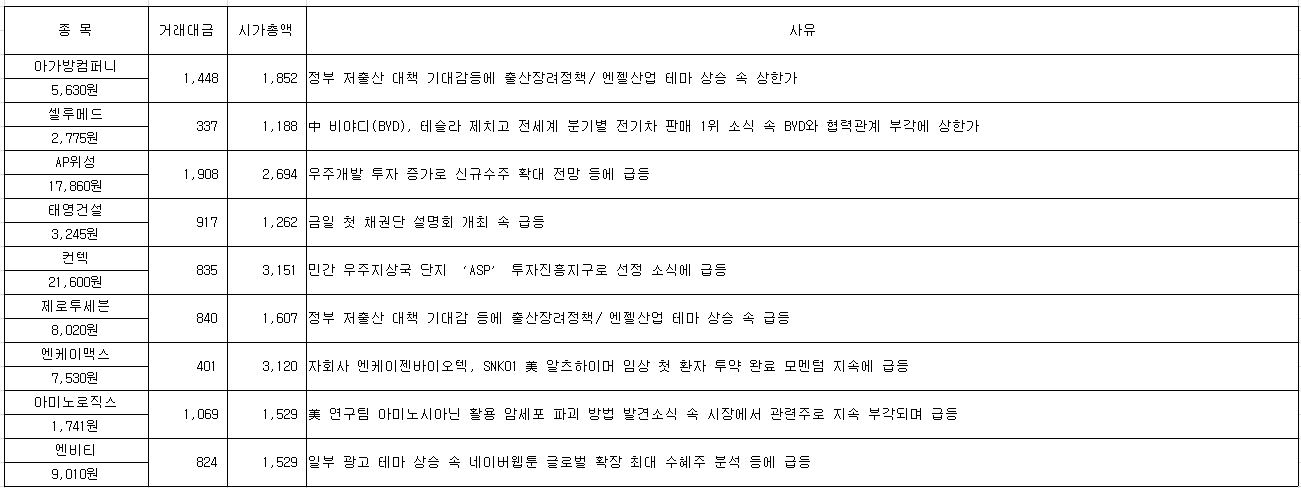 | 종 목 | 거래대금 | 시가총액 | 사유 |
|---|---|---|---|
| 아가방컴퍼니 5,630원 | 1,448 | 1,852 | 정부 저출산 대책 기대감등에 출산장려정책/ 엔젤산업 테마 상승 속 상한가 |
| 셀루메드 2,775원 | 337 | 1,188 | 中 비야디(BYD), 테슬라 제치고 전세계 분기별 전기차 판매 1위 소식 속 BYD와 협력관계 부각에 상한가 |
| AP위성 17,860원 | 1,908 | 2,694 | 우주개발 투자 증가로 신규수주 확대 전망 등에 급등 |
| 태영건설 3,245원 | 917 | 1,262 | 금일 첫 채권단 설명회 개최 속 급등 |
| 컨텍 21,600원 | 835 | 3,151 | 민간 우주지상국 단지 'ASP' 투자진흥지구로 선정 소식에 급등 |
| 제로투세븐 8,020원 | 840 | 1,607 | 정부 저출산 대책 기대감 등에 출산장려정책/ 엔젤산업 테마 상승 속 급등 |
| 엔케이맥스 7,530원 | 401 | 3,120 | 자회사 엔케이젠바이오텍, SNK01 美 알츠하이머 임상 첫 환자 투약 완료 모멘텀 지속에 급등 |
| 아미노로직스 1,741원 | 1,069 | 1,529 | 美 연구팀 아미노시아닌 활용 암세포 파괴 방법 발견소식 속 시장에서 관련주로 지속 부각되며 급등 |
| 엔비티 9,010원 | 824 | 1,529 | 일부 광고 테마 상승 속 네이버웹툰 글로벌 확장 최대 수혜주 분석 등에 급등 |